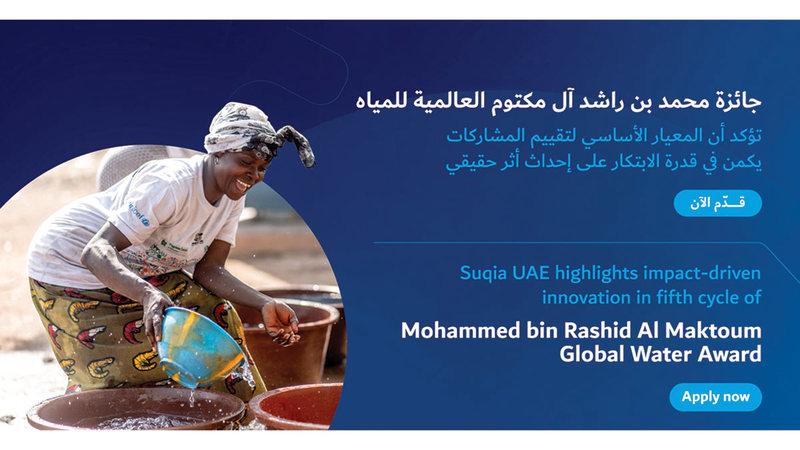 جائزة محمد بن راشد آل مكتوم العالمية للمياه

تؤكد أن المعيار الأساسي لتقييم المشاركات يكمن في قدرة الابتكار على إحداث أثر حقيقي

قدّم الآن

Suqia UAE highlights impact-driven innovation in fifth cycle of

Mohammed bin Rashid Al Maktoum Global Water Award

Apply now